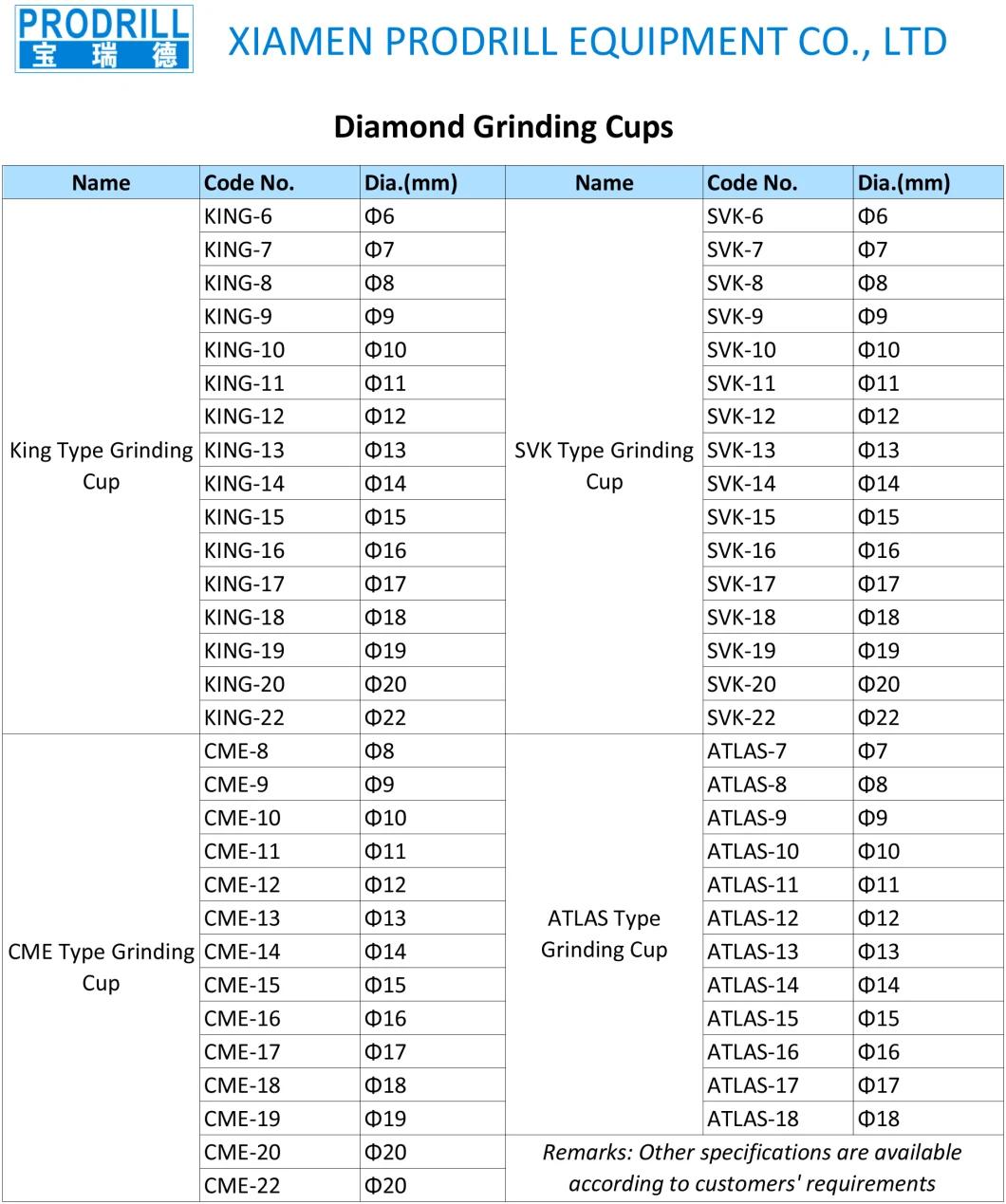 PRODRILL 宝瑞德

XIAMEN PRODRILL EQUIPMENT CO., LTD

Diamond Grinding Cups

| Name | Code No. | Dia.(mm) | Name | Code No. | Dia.(mm) |
|---|---|---|---|---|---|
| King Type Grinding Cup | KING-6 | Φ6 | SVK Type Grinding Cup | SVK-6 | Φ6 |
| | KING-7 | Φ7 | | SVK-7 | Φ7 |
| | KING-8 | Φ8 | | SVK-8 | Φ8 |
| | KING-9 | Φ9 | | SVK-9 | Φ9 |
| | KING-10 | Φ10 | | SVK-10 | Φ10 |
| | KING-11 | Φ11 | | SVK-11 | Φ11 |
| | KING-12 | Φ12 | | SVK-12 | Φ12 |
| | KING-13 | Φ13 | | SVK-13 | Φ13 |
| | KING-14 | Φ14 | | SVK-14 | Φ14 |
| | KING-15 | Φ15 | | SVK-15 | Φ15 |
| | KING-16 | Φ16 | | SVK-16 | Φ16 |
| | KING-17 | Φ17 | | SVK-17 | Φ17 |
| | KING-18 | Φ18 | | SVK-18 | Φ18 |
| | KING-19 | Φ19 | | SVK-19 | Φ19 |
| | KING-20 | Φ20 | | SVK-20 | Φ20 |
| | KING-22 | Φ22 | | SVK-22 | Φ22 |
| CME Type Grinding Cup | CME-8 | Φ8 | ATLAS Type Grinding Cup | ATLAS-7 | Φ7 |
| | CME-9 | Φ9 | | ATLAS-8 | Φ8 |
| | CME-10 | Φ10 | | ATLAS-9 | Φ9 |
| | CME-11 | Φ11 | | ATLAS-10 | Φ10 |
| | CME-12 | Φ12 | | ATLAS-11 | Φ11 |
| | CME-13 | Φ13 | | ATLAS-12 | Φ12 |
| | CME-14 | Φ14 | | ATLAS-13 | Φ13 |
| | CME-15 | Φ15 | | ATLAS-14 | Φ14 |
| | CME-16 | Φ16 | | ATLAS-15 | Φ15 |
| | CME-17 | Φ17 | | ATLAS-16 | Φ16 |
| | CME-18 | Φ18 | | ATLAS-17 | Φ17 |
| | CME-19 | Φ19 | | ATLAS-18 | Φ18 |
| | CME-20 | Φ20 | Remarks: Other specifications are available according to customers' requirements | | |
| | CME-22 | Φ20 | | | |